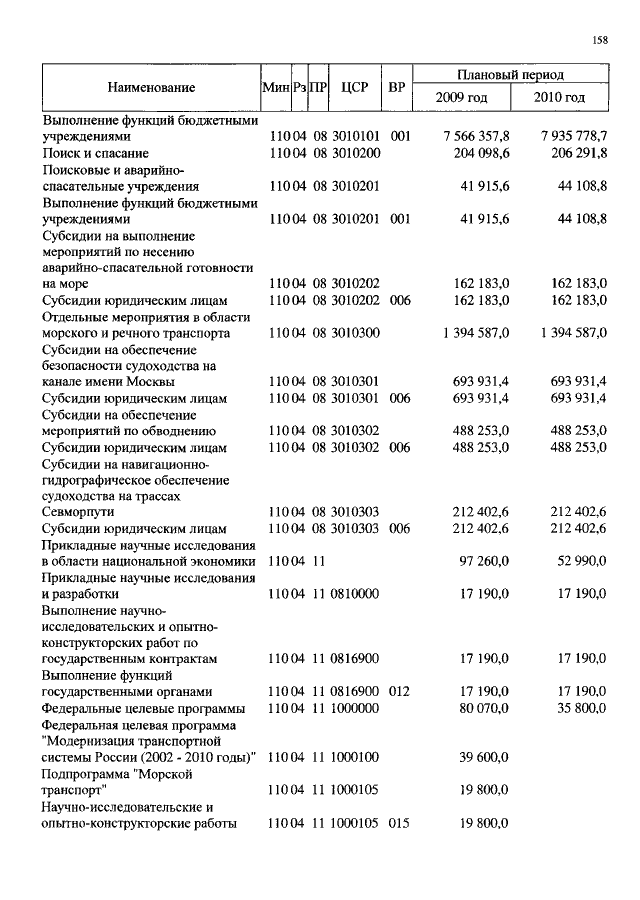 158

| Наименование | Мин | Рз | ПР | ЦСР | ВР | Плановый период 2009 год | Плановый период 2010 год |
|---|---|---|---|---|---|---|---|
| Выполнение функций бюджетными учреждениями | 110 | 04 | 08 | 3010101 | 001 | 7 566 357,8 | 7 935 778,7 |
| Поиск и спасание | 110 | 04 | 08 | 3010200 | | 204 098,6 | 206 291,8 |
| Поисковые и аварийно-спасательные учреждения | 110 | 04 | 08 | 3010201 | | 41 915,6 | 44 108,8 |
| Выполнение функций бюджетными учреждениями | 110 | 04 | 08 | 3010201 | 001 | 41 915,6 | 44 108,8 |
| Субсидии на выполнение мероприятий по несению аварийно-спасательной готовности на море | 110 | 04 | 08 | 3010202 | | 162 183,0 | 162 183,0 |
| Субсидии юридическим лицам | 110 | 04 | 08 | 3010202 | 006 | 162 183,0 | 162 183,0 |
| Отдельные мероприятия в области морского и речного транспорта | 110 | 04 | 08 | 3010300 | | 1 394 587,0 | 1 394 587,0 |
| Субсидии на обеспечение безопасности судоходства на канале имени Москвы | 110 | 04 | 08 | 3010301 | | 693 931,4 | 693 931,4 |
| Субсидии юридическим лицам | 110 | 04 | 08 | 3010301 | 006 | 693 931,4 | 693 931,4 |
| Субсидии на обеспечение мероприятий по обводнению | 110 | 04 | 08 | 3010302 | | 488 253,0 | 488 253,0 |
| Субсидии юридическим лицам | 110 | 04 | 08 | 3010302 | 006 | 488 253,0 | 488 253,0 |
| Субсидии на навигационно-гидрографическое обеспечение судоходства на трассах Севморпути | 110 | 04 | 08 | 3010303 | | 212 402,6 | 212 402,6 |
| Субсидии юридическим лицам | 110 | 04 | 08 | 3010303 | 006 | 212 402,6 | 212 402,6 |
| Прикладные научные исследования в области национальной экономики | 110 | 04 | 11 | | | 97 260,0 | 52 990,0 |
| Прикладные научные исследования и разработки | 110 | 04 | 11 | 0810000 | | 17 190,0 | 17 190,0 |
| Выполнение научно-исследовательских и опытно-конструкторских работ по государственным контрактам | 110 | 04 | 11 | 0816900 | | 17 190,0 | 17 190,0 |
| Выполнение функций государственными органами | 110 | 04 | 11 | 0816900 | 012 | 17 190,0 | 17 190,0 |
| Федеральные целевые программы | 110 | 04 | 11 | 1000000 | | 80 070,0 | 35 800,0 |
| Федеральная целевая программа "Модернизация транспортной системы России (2002 - 2010 годы)" | 110 | 04 | 11 | 1000100 | | 39 600,0 | |
| Подпрограмма "Морской транспорт" | 110 | 04 | 11 | 1000105 | | 19 800,0 | |
| Научно-исследовательские и опытно-конструкторские работы | 110 | 04 | 11 | 1000105 | 015 | 19 800,0 | |